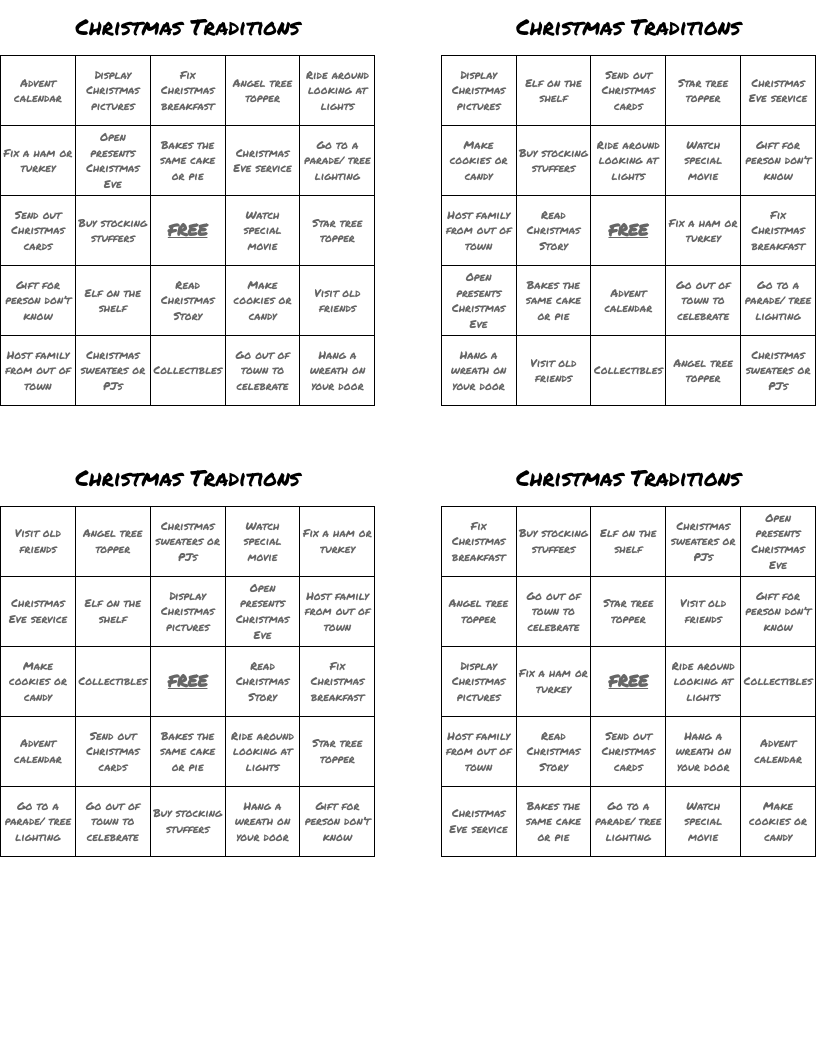 Christmas Traditions

| Advent calendar | Display Christmas pictures | Fix Christmas breakfast | Angel tree topper | Ride around looking at lights |
|---|---|---|---|---|
| Fix a ham or turkey | Open presents Christmas Eve | Bakes the same cake or pie | Christmas Eve service | Go to a parade/ tree lighting |
| Send out Christmas cards | Buy stocking stuffers | FREE | Watch special movie | Star tree topper |
| Gift for person don't know | Elf on the shelf | Read Christmas Story | Make cookies or candy | Visit old friends |
| Host family from out of town | Christmas sweaters or PJs | Collectibles | Go out of town to celebrate | Hang a wreath on your door |

Christmas Traditions

| Display Christmas pictures | Elf on the shelf | Send out Christmas cards | Star tree topper | Christmas Eve service |
|---|---|---|---|---|
| Make cookies or candy | Buy stocking stuffers | Ride around looking at lights | Watch special movie | Gift for person don't know |
| Host family from out of town | Read Christmas Story | FREE | Fix a ham or turkey | Fix Christmas breakfast |
| Open presents Christmas Eve | Bakes the same cake or pie | Advent calendar | Go out of town to celebrate | Go to a parade/ tree lighting |
| Hang a wreath on your door | Visit old friends | Collectibles | Angel tree topper | Christmas sweaters or PJs |

Christmas Traditions

| Visit old friends | Angel tree topper | Christmas sweaters or PJs | Watch special movie | Fix a ham or turkey |
|---|---|---|---|---|
| Christmas Eve service | Elf on the shelf | Display Christmas pictures | Open presents Christmas Eve | Host family from out of town |
| Make cookies or candy | Collectibles | FREE | Read Christmas Story | Fix Christmas breakfast |
| Advent calendar | Send out Christmas cards | Bakes the same cake or pie | Ride around looking at lights | Star tree topper |
| Go to a parade/ tree lighting | Go out of town to celebrate | Buy stocking stuffers | Hang a wreath on your door | Gift for person don't know |

Christmas Traditions

| Fix Christmas breakfast | Buy stocking stuffers | Elf on the shelf | Christmas sweaters or PJs | Open presents Christmas Eve |
|---|---|---|---|---|
| Angel tree topper | Go out of town to celebrate | Star tree topper | Visit old friends | Gift for person don't know |
| Display Christmas pictures | Fix a ham or turkey | FREE | Ride around looking at lights | Collectibles |
| Host family from out of town | Read Christmas Story | Send out Christmas cards | Hang a wreath on your door | Advent calendar |
| Christmas Eve service | Bakes the same cake or pie | Go to a parade/ tree lighting | Watch special movie | Make cookies or candy |